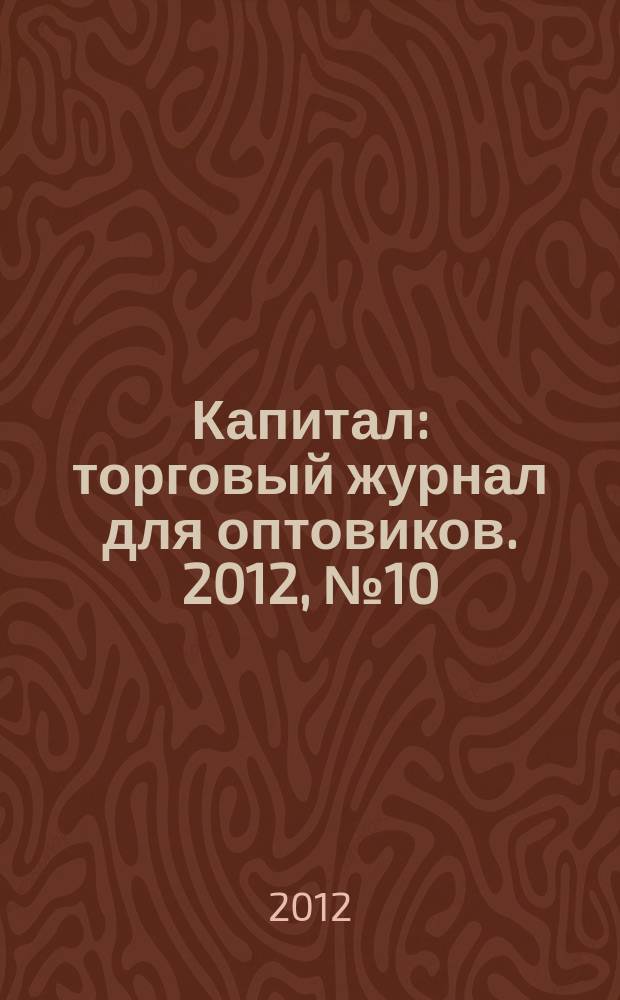 Капитал: торговый журнал для оптовиков. 2012, №10

2012